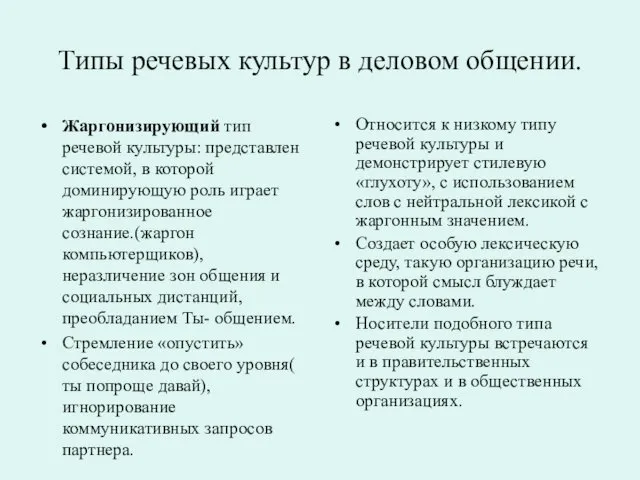 Типы речевых культур в деловом общении.

• Жаргонизирующий тип речевой культуры: представлен системой, в которой доминирующую роль играет жаргонизированное сознание.(жаргон компьютерщиков), неразличение зон общения и социальных дистанций, преобладанием Ты- общением.

• Стремление «опустить» собеседника до своего уровня( ты попроще давай), игнорирование коммуникативных запросов партнера.

• Относится к низкому типу речевой культуры и демонстрирует стилевую «глухоту», с использованием слов с нейтральной лексикой с жаргонным значением.

• Создает особую лексическую среду, такую организацию речи, в которой смысл блуждает между словами.

• Носители подобного типа речевой культуры встречаются и в правительственных структурах и в общественных организациях.